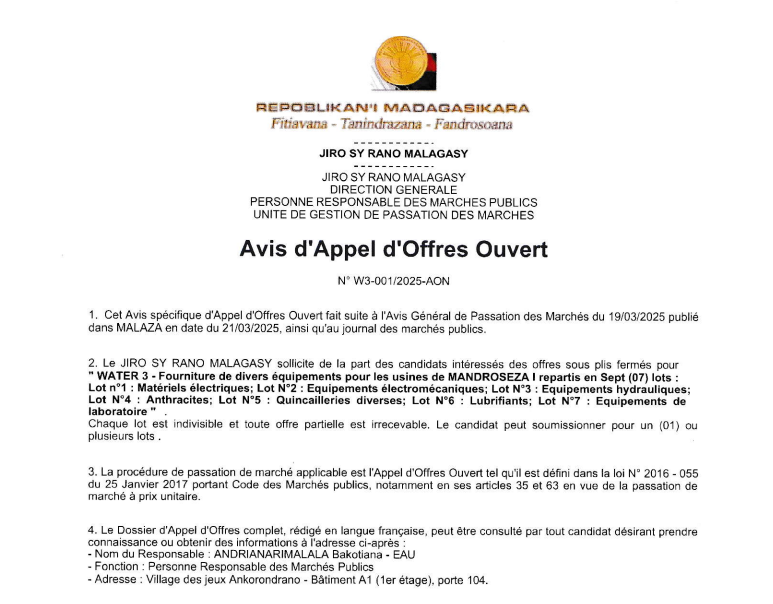 REPOBLIKAN'I MADAGASIKARA
Fitiavana - Tanindrazana - Fandrosoana

------------

JIRO SY RANO MALAGASY

------------

JIRO SY RANO MALAGASY
DIRECTION GENERALE
PERSONNE RESPONSABLE DES MARCHES PUBLICS
UNITE DE GESTION DE PASSATION DES MARCHES

Avis d'Appel d'Offres Ouvert

N° W3-001/2025-AON

1. Cet Avis spécifique d'Appel d'Offres Ouvert fait suite à l'Avis Général de Passation des Marchés du 19/03/2025 publié dans MALAZA en date du 21/03/2025, ainsi qu'au journal des marchés publics.

2. Le JIRO SY RANO MALAGASY sollicite de la part des candidats intéressés des offres sous plis fermés pour " WATER 3 - Fourniture de divers équipements pour les usines de MANDROSEZA I repartis en Sept (07) lots : Lot n°1 : Matériels électriques; Lot N°2 : Equipements électromécaniques; Lot N°3 : Equipements hydrauliques; Lot N°4 : Anthracites; Lot N°5 : Quincailleries diverses; Lot N°6 : Lubrifiants; Lot N°7 : Equipements de laboratoire " .
Chaque lot est indivisible et toute offre partielle est irrecevable. Le candidat peut soumissionner pour un (01) ou plusieurs lots .

3. La procédure de passation de marché applicable est l'Appel d'Offres Ouvert tel qu'il est défini dans la loi N° 2016 - 055 du 25 Janvier 2017 portant Code des Marchés publics, notamment en ses articles 35 et 63 en vue de la passation de marché à prix unitaire.

4. Le Dossier d'Appel d'Offres complet, rédigé en langue française, peut être consulté par tout candidat désirant prendre connaissance ou obtenir des informations à l'adresse ci-après :
- Nom du Responsable : ANDRIANARIMALALA Bakotiana - EAU
- Fonction : Personne Responsable des Marchés Publics
- Adresse : Village des jeux Ankorondrano - Bâtiment A1 (1er étage), porte 104.